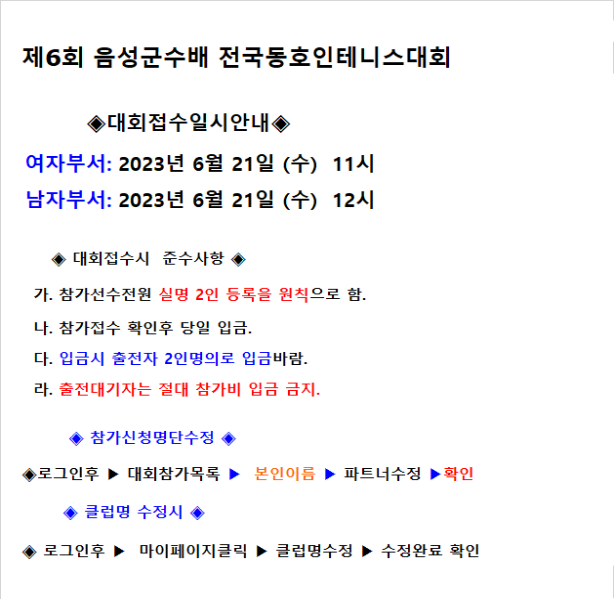 제6회 음성군수배 전국동호인테니스대회

◈대회접수일시안내◈

여자부서: 2023년 6월 21일 (수) 11시

남자부서: 2023년 6월 21일 (수) 12시

◈ 대회접수시 준수사항 ◈

가. 참가선수전원 실명 2인 등록을 원칙으로 함.

나. 참가접수 확인후 당일 입금.

다. 입금시 출전자 2인명의로 입금바람.

라. 출전대기자는 절대 참가비 입금 금지.

◈ 참가신청명단수정 ◈

◈로그인후 ▶ 대회참가목록 ▶ 본인이름 ▶ 파트너수정 ▶확인

◈ 클럽명 수정시 ◈

◈ 로그인후 ▶ 마이페이지클릭 ▶ 클럽명수정 ▶ 수정완료 확인